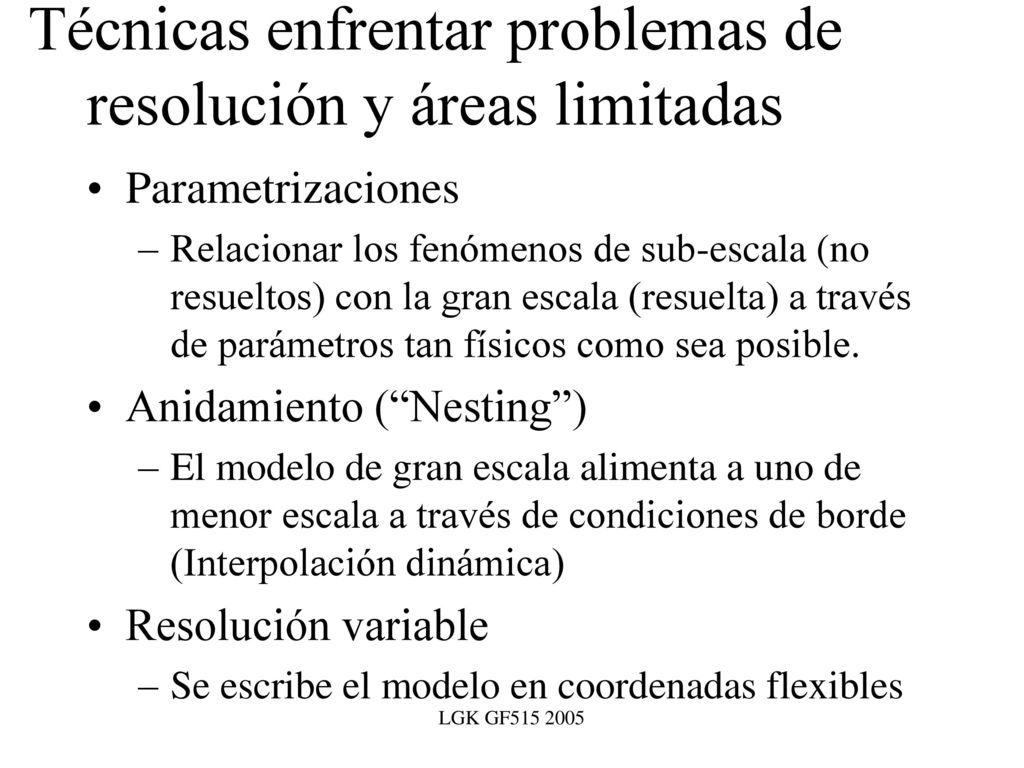 Técnicas enfrentar problemas de resolución y áreas limitadas

• Parametrizaciones
– Relacionar los fenómenos de sub-escala (no resueltos) con la gran escala (resuelta) a través de parámetros tan físicos como sea posible.

• Anidamiento (“Nesting”)
– El modelo de gran escala alimenta a uno de menor escala a través de condiciones de borde (Interpolación dinámica)

• Resolución variable
– Se escribe el modelo en coordenadas flexibles

LGK GF515 2005